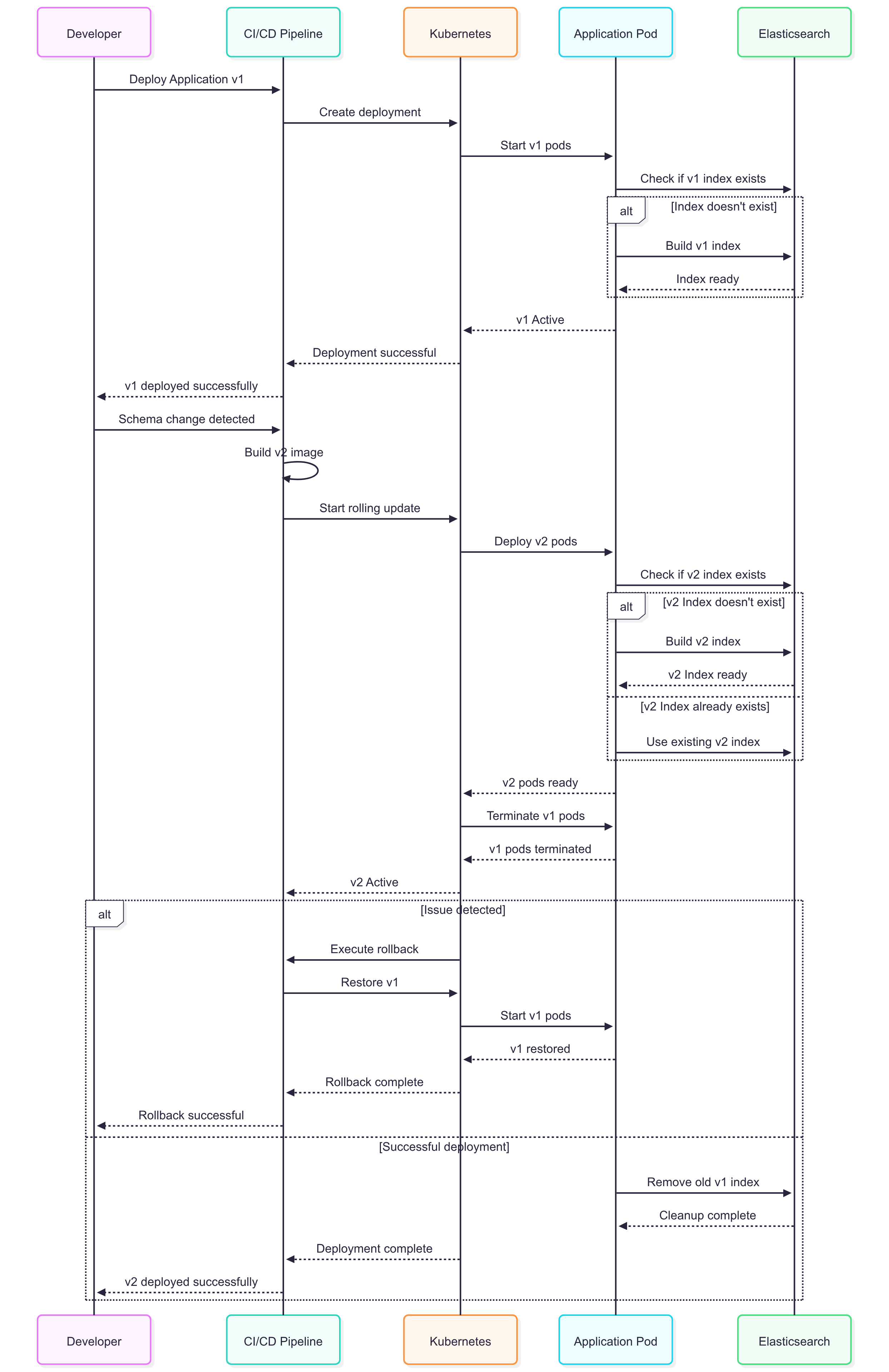 Developer

CI/CD Pipeline

Kubernetes

Application Pod

Elasticsearch

Deploy Application v1

Create deployment

Start v1 pods

Check if v1 index exists

alt

[Index doesn't exist]

Build v1 index

Index ready

v1 Active

Deployment successful

v1 deployed successfully

Schema change detected

Build v2 image

Start rolling update

Deploy v2 pods

Check if v2 index exists

alt

[v2 Index doesn't exist]

Build v2 index

v2 Index ready

[v2 Index already exists]

Use existing v2 index

v2 pods ready

Terminate v1 pods

v1 pods terminated

v2 Active

alt

[Issue detected]

Execute rollback

Restore v1

Start v1 pods

v1 restored

Rollback complete

Rollback successful

[Successful deployment]

Remove old v1 index

Cleanup complete

Deployment complete

v2 deployed successfully

Developer

CI/CD Pipeline

Kubernetes

Application Pod

Elasticsearch